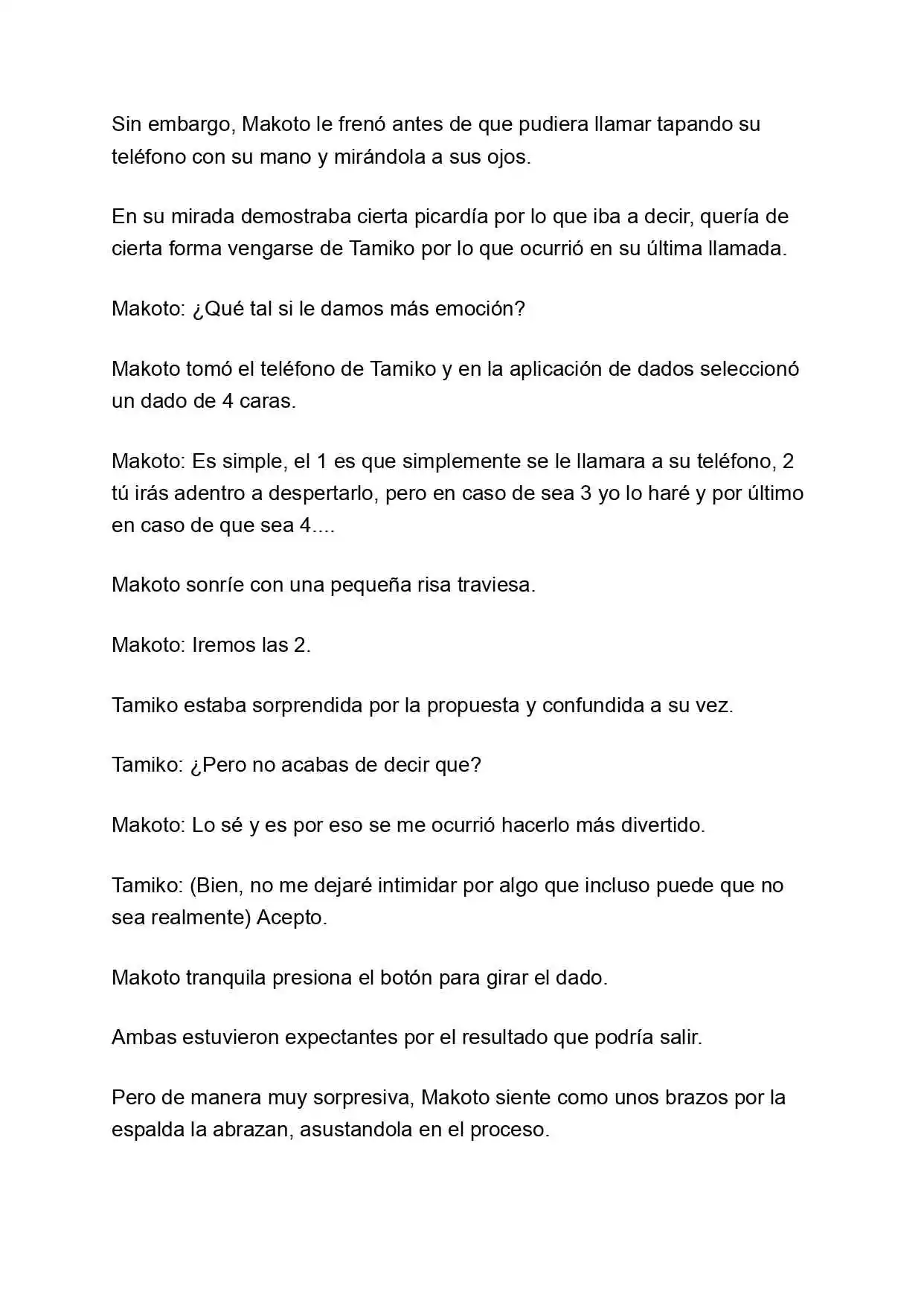 Sin embargo, Makoto le frenó antes de que pudiera llamar tapando su teléfono con su mano y mirándola a sus ojos.

En su mirada demostraba cierta picardía por lo que iba a decir, quería de cierta forma vengarse de Tamiko por lo que ocurrió en su última llamada.

Makoto: ¿Qué tal si le damos más emoción?

Makoto tomó el teléfono de Tamiko y en la aplicación de dados seleccionó un dado de 4 caras.

Makoto: Es simple, el 1 es que simplemente se le llamara a su teléfono, 2 tú irás adentro a despertarlo, pero en caso de sea 3 yo lo haré y por último en caso de que sea 4....

Makoto sonríe con una pequeña risa traviesa.

Makoto: Iremos las 2.

Tamiko estaba sorprendida por la propuesta y confundida a su vez.

Tamiko: ¿Pero no acabas de decir que?

Makoto: Lo sé y es por eso se me ocurrió hacerlo más divertido.

Tamiko: (Bien, no me dejaré intimidar por algo que incluso puede que no sea realmente) Acepto.

Makoto tranquila presiona el botón para girar el dado.

Ambas estuvieron expectantes por el resultado que podría salir.

Pero de manera muy sorpresiva, Makoto siente como unos brazos por la espalda la abrazan, asustandola en el proceso.